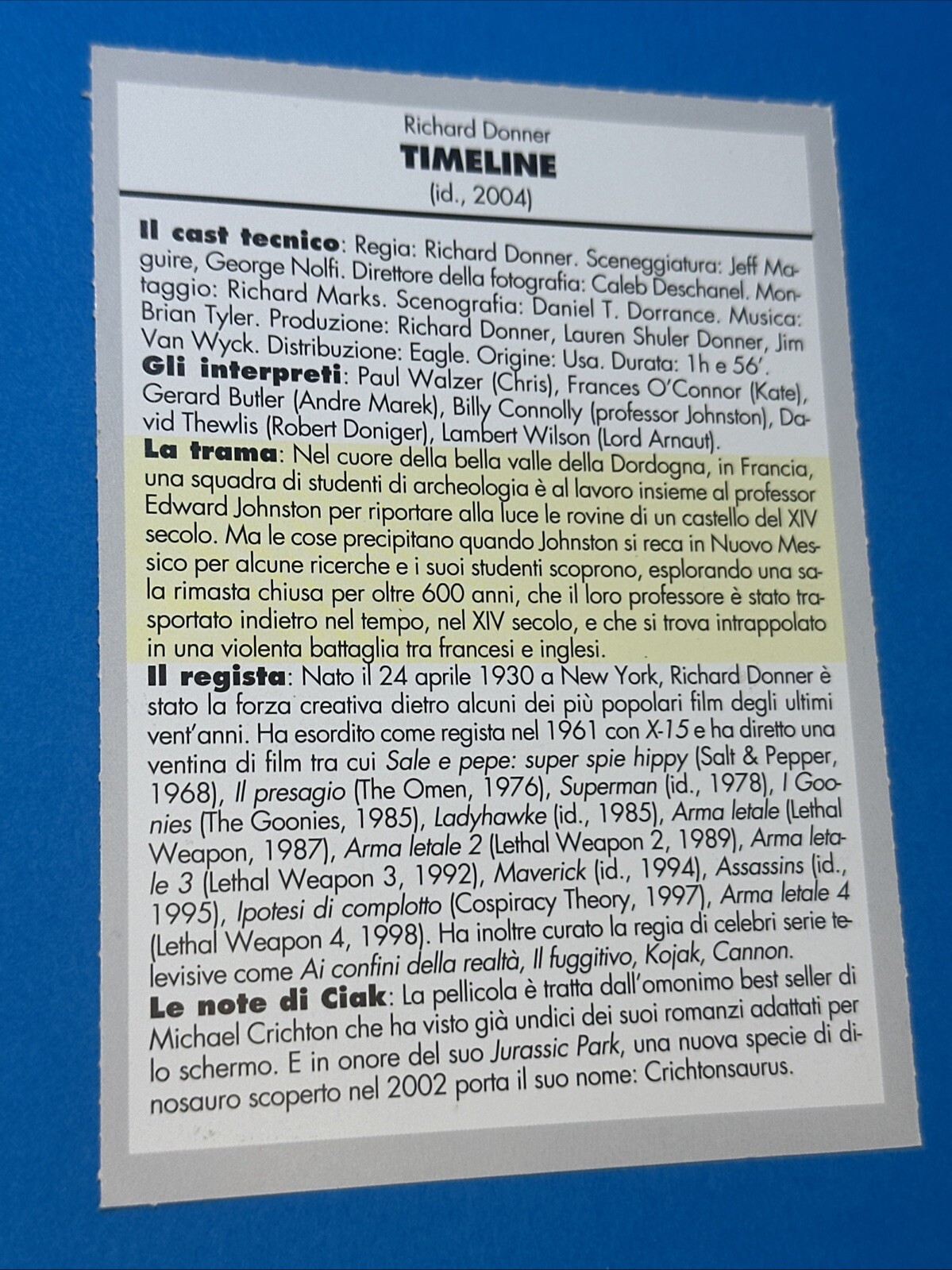 Richard Donner
TIMELINE
(id., 2004)

Il cast tecnico: Regia: Richard Donner. Sceneggiatura: Jeff Maguire, George Nolfi. Direttore della fotografia: Caleb Deschanel. Montaggio: Richard Marks. Scenografia: Daniel T. Dorrance. Musica: Brian Tyler. Produzione: Richard Donner, Lauren Shuler Donner, Jim Van Wyck. Distribuzione: Eagle. Origine: Usa. Durata: 1h e 56'.
Gli interpreti: Paul Walzer (Chris), Frances O'Connor (Kate), Gerard Butler (Andre Marek), Billy Connolly (professor Johnston), David Thewlis (Robert Doniger), Lambert Wilson (Lord Arnaut).
La trama: Nel cuore della bella valle della Dordogna, in Francia, una squadra di studenti di archeologia è al lavoro insieme al professor Edward Johnston per riportare alla luce le rovine di un castello del XIV secolo. Ma le cose precipitano quando Johnston si reca in Nuovo Messico per alcune ricerche e i suoi studenti scoprono, esplorando una sala rimasta chiusa per oltre 600 anni, che il loro professore è stato trasportato indietro nel tempo, nel XIV secolo, e che si trova intrappolato in una violenta battaglia tra francesi e inglesi.
Il regista: Nato il 24 aprile 1930 a New York, Richard Donner è stato la forza creativa dietro alcuni dei più popolari film degli ultimi vent'anni. Ha esordito come regista nel 1961 con X-15 e ha diretto una ventina di film tra cui Sale e pepe: super spie hippy (Salt & Pepper, 1968), Il presagio (The Omen, 1976), Superman (id., 1978), I Goonies (The Goonies, 1985), Ladyhawke (id., 1985), Arma letale (Lethal Weapon, 1987), Arma letale 2 (Lethal Weapon 2, 1989), Arma letale 3 (Lethal Weapon 3, 1992), Maverick (id., 1994), Assassins (id., 1995), Ipotesi di complotto (Cospiracy Theory, 1997), Arma letale 4 (Lethal Weapon 4, 1998). Ha inoltre curato la regia di celebri serie televisive come Ai confini della realtà, Il fuggitivo, Kojak, Cannon.
Le note di Ciak: La pellicola è tratta dall'omonimo best seller di Michael Crichton che ha visto già undici dei suoi romanzi adattati per lo schermo. E in onore del suo Jurassic Park, una nuova specie di dinosauro scoperto nel 2002 porta il suo nome: Crichtonsaurus.